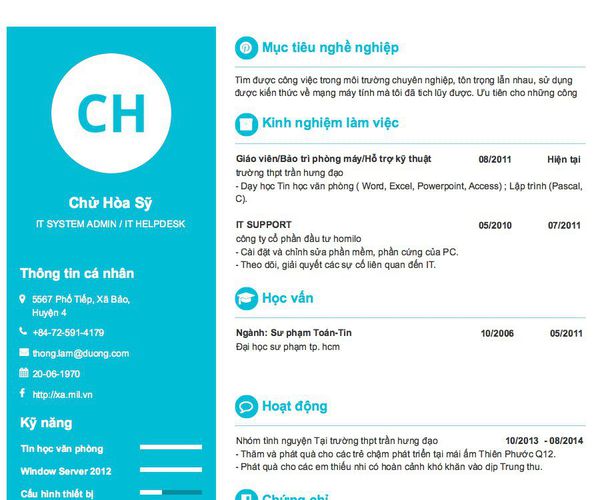 CH

Chử Hòa Sỹ

IT SYSTEM ADMIN / IT HELPDESK

Thông tin cá nhân

5567 Phố Tiếp, Xã Bảo, Huyện 4

+84-72-591-4179

thong.lam@duong.com

20-06-1970

http://xa.mil.vn

Kỹ năng

Tin học văn phòng

Window Server 2012

Cấu hình thiết bị

Mục tiêu nghề nghiệp

Tìm được công việc trong môi trường chuyên nghiệp, tôn trọng lẫn nhau, sử dụng được kiến thức về mạng máy tính mà tôi đã tích lũy được. Ưu tiên cho những công

Kinh nghiệm làm việc

Giáo viên/Bảo trì phòng máy/Hỗ trợ kỹ thuật 08/2011 Hiện tại
trường thpt trần hưng đạo
- Dạy học Tin học văn phòng ( Word, Excel, Powerpoint, Access) ; Lập trình (Pascal, C).

IT SUPPORT 05/2010 07/2011
công ty cổ phần đầu tư homilo
- Cài đặt và chỉnh sửa phần mềm, phần cứng của PC.
- Theo dõi, giải quyết các sự cố liên quan đến IT.

Học vấn

Ngành: Sư phạm Toán-Tin 10/2006 05/2011
Đại học sư phạm tp. hcm

Hoạt động

Nhóm tình nguyện Tại trường thpt trần hưng đạo 10/2013 - 08/2014
- Thăm và phát quà cho các trẻ chậm phát triển tại mái ấm Thiên Phước Q12.
- Phát quà cho các em thiếu nhi có hoàn cảnh khó khăn vào dịp Trung thu.

Chứng chỉ